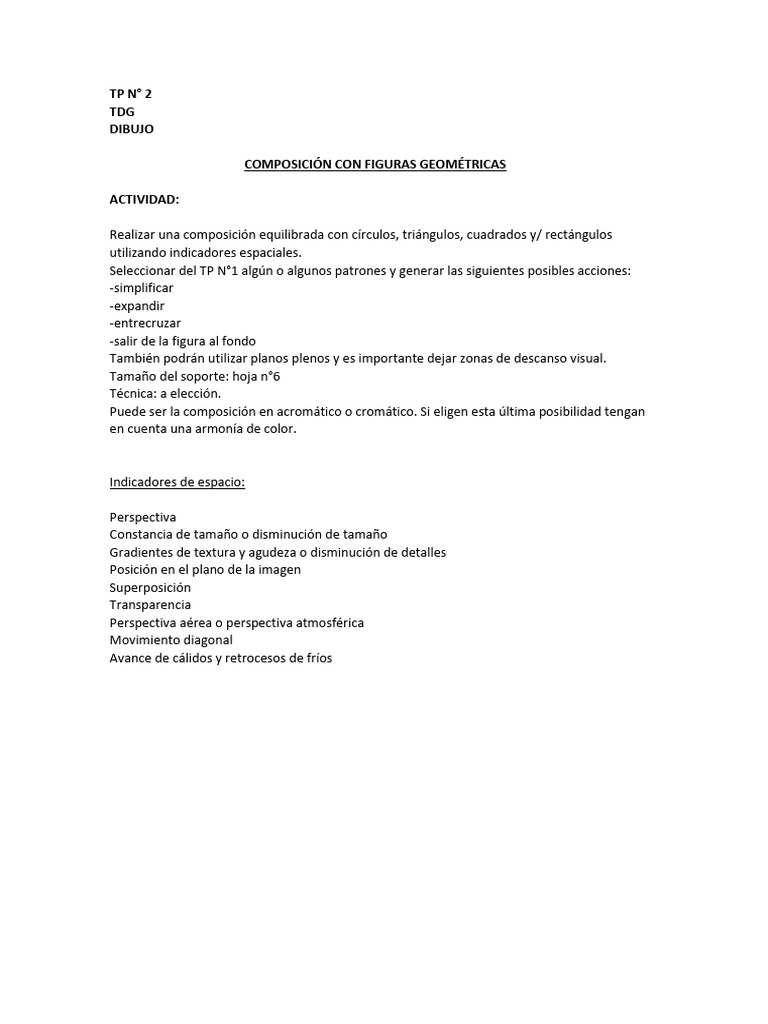 TP N° 2
TDG
DIBUJO

COMPOSICIÓN CON FIGURAS GEOMÉTRICAS

ACTIVIDAD:

Realizar una composición equilibrada con círculos, triángulos, cuadrados y/ rectángulos utilizando indicadores espaciales.
Seleccionar del TP N°1 algún o algunos patrones y generar las siguientes posibles acciones:
-simplificar
-expandir
-entrecruzar
-salir de la figura al fondo
También podrán utilizar planos plenos y es importante dejar zonas de descanso visual.
Tamaño del soporte: hoja n°6
Técnica: a elección.
Puede ser la composición en acromático o cromático. Si eligen esta última posibilidad tengan en cuenta una armonía de color.

Indicadores de espacio:

Perspectiva
Constancia de tamaño o disminución de tamaño
Gradientes de textura y agudeza o disminución de detalles
Posición en el plano de la imagen
Superposición
Transparencia
Perspectiva aérea o perspectiva atmosférica
Movimiento diagonal
Avance de cálidos y retrocesos de fríos